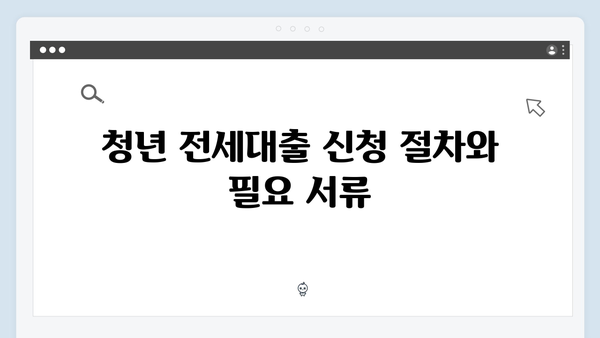 청년 전세대출 신청 절차와 필요 서류